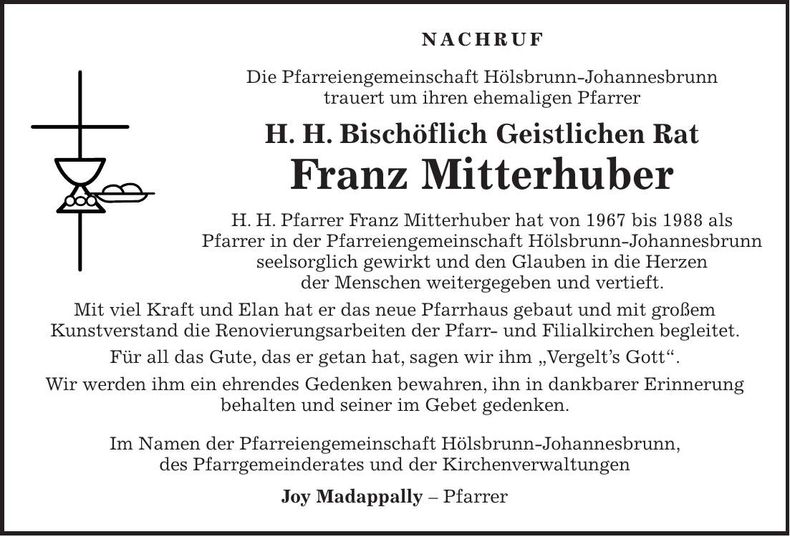 NACHRUF

Die Pfarreiengemeinschaft Hölsbrunn-Johannesbrunn trauert um ihren ehemaligen Pfarrer

H. H. Bischöflich Geistlichen Rat

Franz Mitterhuber

H. H. Pfarrer Franz Mitterhuber hat von 1967 bis 1988 als Pfarrer in der Pfarreiengemeinschaft Hölsbrunn-Johannesbrunn seelsorglich gewirkt und den Glauben in die Herzen der Menschen weitergegeben und vertieft.

Mit viel Kraft und Elan hat er das neue Pfarrhaus gebaut und mit großem Kunstverstand die Renovierungsarbeiten der Pfarr- und Filialkirchen begleitet.

Für all das Gute, das er getan hat, sagen wir ihm „Vergelt's Gott".

Wir werden ihm ein ehrendes Gedenken bewahren, ihn in dankbarer Erinnerung behalten und seiner im Gebet gedenken.

Im Namen der Pfarreiengemeinschaft Hölsbrunn-Johannesbrunn, des Pfarrgemeinderates und der Kirchenverwaltungen

Joy Madappally – Pfarrer